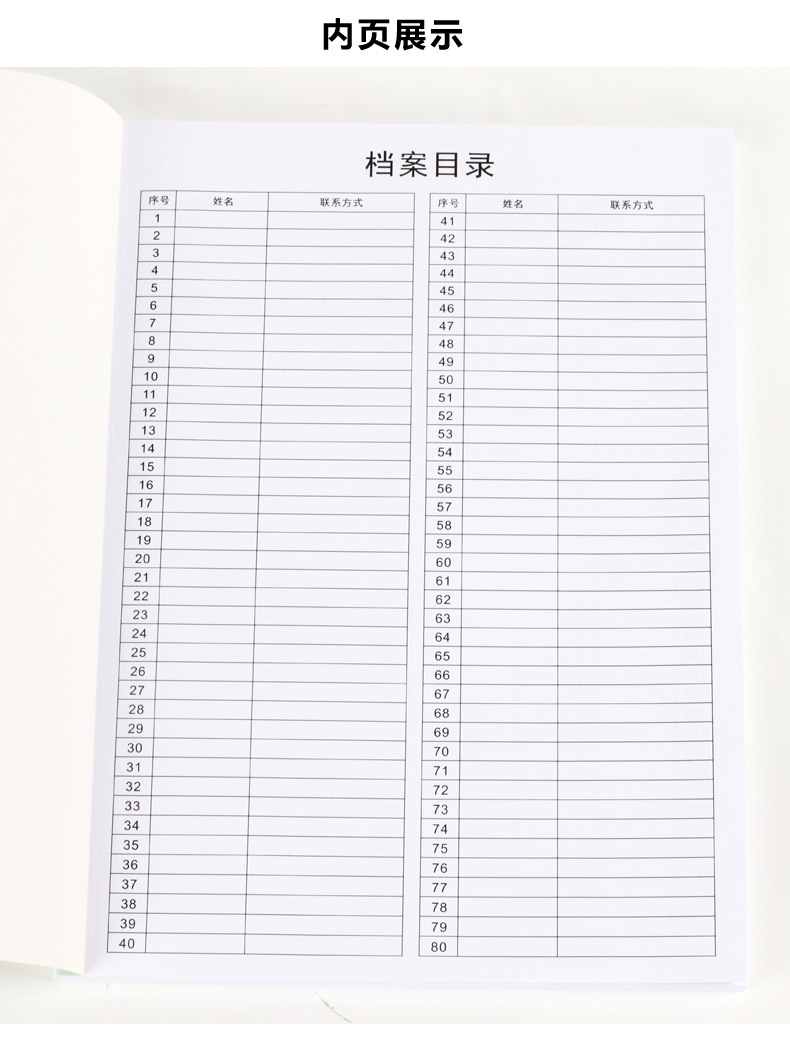 内页展示

档案目录

| 序号 | 姓名 | 联系方式 |
|---|---|---|
| 1 | | |
| 2 | | |
| 3 | | |
| 4 | | |
| 5 | | |
| 6 | | |
| 7 | | |
| 8 | | |
| 9 | | |
| 10 | | |
| 11 | | |
| 12 | | |
| 13 | | |
| 14 | | |
| 15 | | |
| 16 | | |
| 17 | | |
| 18 | | |
| 19 | | |
| 20 | | |
| 21 | | |
| 22 | | |
| 23 | | |
| 24 | | |
| 25 | | |
| 26 | | |
| 27 | | |
| 28 | | |
| 29 | | |
| 30 | | |
| 31 | | |
| 32 | | |
| 33 | | |
| 34 | | |
| 35 | | |
| 36 | | |
| 37 | | |
| 38 | | |
| 39 | | |
| 40 | | |

| 序号 | 姓名 | 联系方式 |
|---|---|---|
| 41 | | |
| 42 | | |
| 43 | | |
| 44 | | |
| 45 | | |
| 46 | | |
| 47 | | |
| 48 | | |
| 49 | | |
| 50 | | |
| 51 | | |
| 52 | | |
| 53 | | |
| 54 | | |
| 55 | | |
| 56 | | |
| 57 | | |
| 58 | | |
| 59 | | |
| 60 | | |
| 61 | | |
| 62 | | |
| 63 | | |
| 64 | | |
| 65 | | |
| 66 | | |
| 67 | | |
| 68 | | |
| 69 | | |
| 70 | | |
| 71 | | |
| 72 | | |
| 73 | | |
| 74 | | |
| 75 | | |
| 76 | | |
| 77 | | |
| 78 | | |
| 79 | | |
| 80 | | |